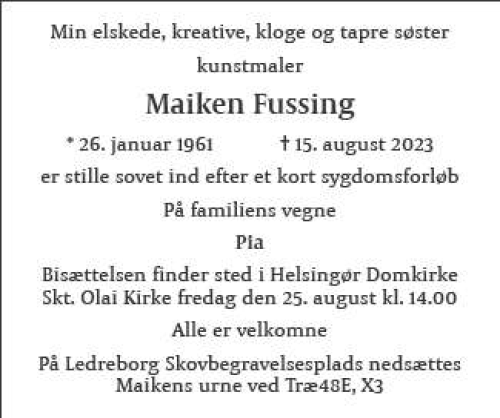 Min elskede, kreative, kloge og tapre søster

kunstmaler

Maiken Fussing

* 26. januar 1961 † 15. august 2023

er stille sovet ind efter et kort sygdomsforløb

På familiens vegne

Pia

Bisættelsen finder sted i Helsingør Domkirke Skt. Olai Kirke fredag den 25. august kl. 14.00

Alle er velkomne

På Ledreborg Skovbegravelsesplads nedsættes Maikens urne ved Træ48E, X3